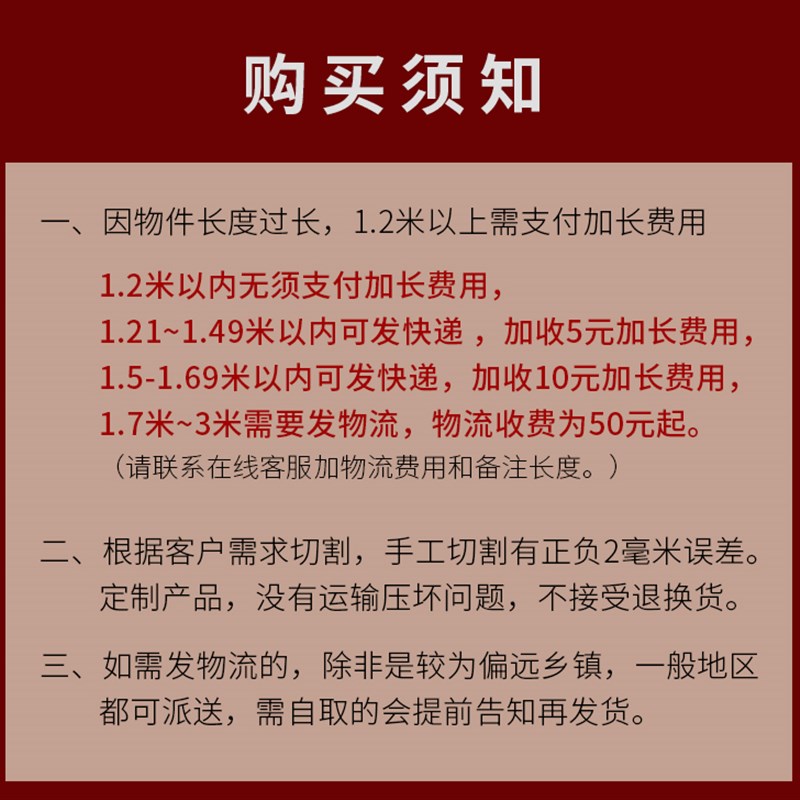 购买须知

一、因物件长度过长，1.2米以上需支付加长费用

1.2米以内无须支付加长费用，
1.21~1.49米以内可发快递 ，加收5元加长费用，
1.5-1.69米以内可发快递，加收10元加长费用，
1.7米~3米需要发物流，物流收费为50元起。
（请联系在线客服加物流费用和备注长度。）

二、根据客户需求切割，手工切割有正负2毫米误差。定制产品，没有运输压坏问题，不接受退换货。

三、如需发物流的，除非是较为偏远乡镇，一般地区都可派送，需自取的会提前告知再发货。